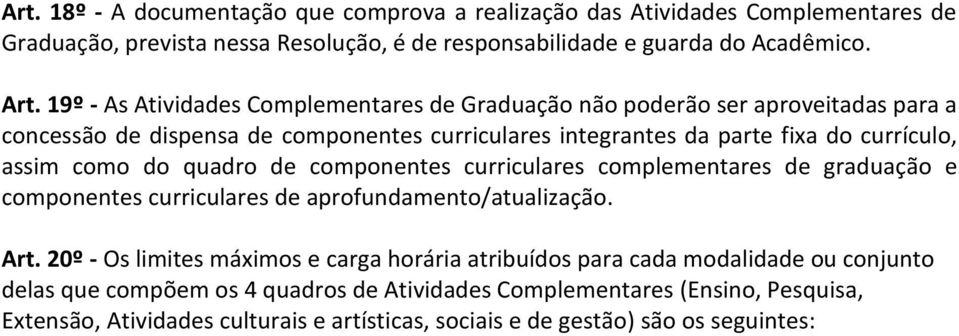 Art. 18º - A documentação que comprova a realização das Atividades Complementares de Graduação, prevista nessa Resolução, é de responsabilidade e guarda do Acadêmico.

Art. 19º - As Atividades Complementares de Graduação não poderão ser aproveitadas para a concessão de dispensa de componentes curriculares integrantes da parte fixa do currículo, assim como do quadro de componentes curriculares complementares de graduação e componentes curriculares de aprofundamento/atualização.

Art. 20º - Os limites máximos e carga horária atribuídos para cada modalidade ou conjunto delas que compõem os 4 quadros de Atividades Complementares (Ensino, Pesquisa, Extensão, Atividades culturais e artísticas, sociais e de gestão) são os seguintes: